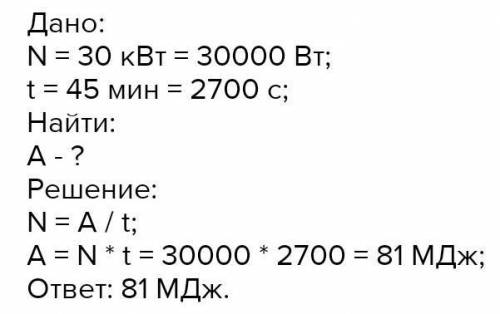 Дано:
N = 30 кВт = 30000 Вт;
t = 45 мин = 2700 с;
Найти:
A - ?
Решение:
N = A / t;
A = N * t = 30000 * 2700 = 81 МДж;
Ответ: 81 МДж.